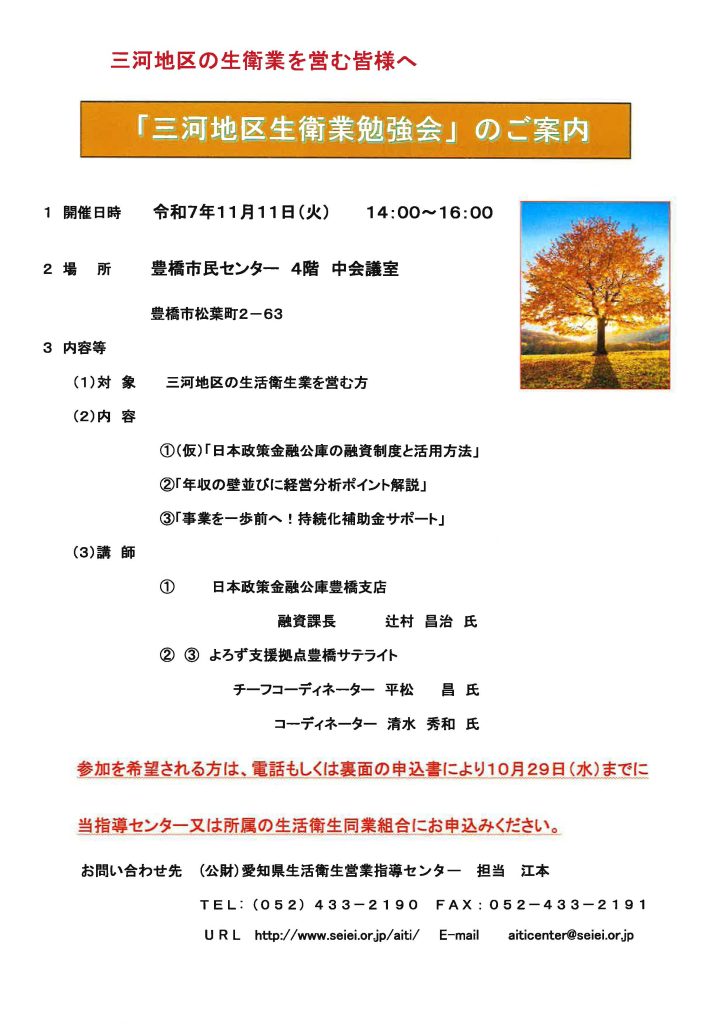 三河地区の生衛業を営む皆様へ

「三河地区生衛業勉強会」のご案内

１ 開催日時　令和7年11月11日（火）　14:00～16:00

２ 場　所　豊橋市民センター 4階 中会議室

豊橋市松葉町２－63

３ 内容等

（1）対 象　三河地区の生活衛生業を営む方

（2）内 容

①（仮）「日本政策金融公庫の融資制度と活用方法」

②「年収の壁並びに経営分析ポイント解説」

③「事業を一歩前へ！持続化補助金サポート」

（3）講 師

①　日本政策金融公庫豊橋支店

融資課長　辻村 昌治 氏

② ③ よろず支援拠点豊橋サテライト

チーフコーディネーター 平松　昌 氏

コーディネーター 清水 秀和 氏

参加を希望される方は、電話もしくは裏面の申込書により10月29日（水）までに

当指導センター又は所属の生活衛生同業組合にお申込みください。

お問い合わせ先　（公財）愛知県生活衛生営業指導センター　担当　江本

ＴＥＬ：（052）433－2190　ＦＡＸ：052－433－2191

ＵＲＬ　http://www.seiei.or.jp/aiti/　E-mail　aiticenter@seiei.or.jp